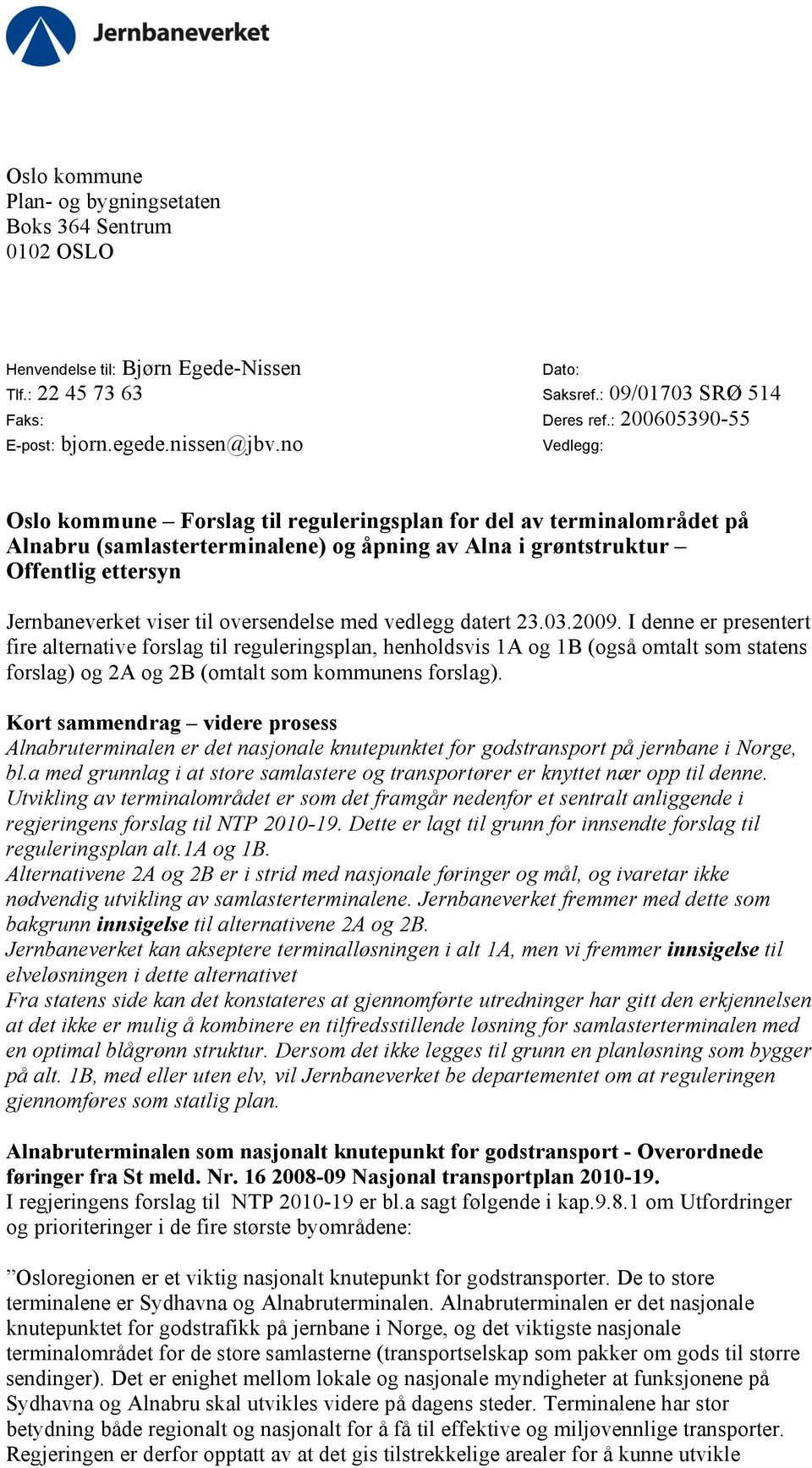 Jernbaneverket

Oslo kommune
Plan- og bygningsetaten
Boks 364 Sentrum
0102 OSLO

Henvendelse til: Bjørn Egede-Nissen
Tlf.: 22 45 73 63
Faks:
E-post: bjorn.egede.nissen@jbv.no

Dato:
Saksref.: 09/01703 SRØ 514
Deres ref.: 200605390-55
Vedlegg:

Oslo kommune – Forslag til reguleringsplan for del av terminalområdet på Alnabru (samlasterterminalene) og åpning av Alna i grøntstruktur – Offentlig ettersyn

Jernbaneverket viser til oversendelse med vedlegg datert 23.03.2009. I denne er presentert fire alternative forslag til reguleringsplan, henholdsvis 1A og 1B (også omtalt som statens forslag) og 2A og 2B (omtalt som kommunens forslag).

Kort sammendrag – videre prosess
Alnabruterminalen er det nasjonale knutepunktet for godstransport på jernbane i Norge, bl.a med grunnlag i at store samlastere og transportører er knyttet nær opp til denne.
Utvikling av terminalområdet er som det framgår nedenfor et sentralt anliggende i regjeringens forslag til NTP 2010-19. Dette er lagt til grunn for innsendte forslag til reguleringsplan alt.1A og 1B.
Alternativene 2A og 2B er i strid med nasjonale føringer og mål, og ivaretar ikke nødvendig utvikling av samlasterterminalene. Jernbaneverket fremmer med dette som bakgrunn innsigelse til alternativene 2A og 2B.
Jernbaneverket kan akseptere terminalløsningen i alt 1A, men vi fremmer innsigelse til elveløsningen i dette alternativet
Fra statens side kan det konstateres at gjennomførte utredninger har gitt den erkjennelsen at det ikke er mulig å kombinere en tilfredsstillende løsning for samlasterterminalen med en optimal blågrønn struktur. Dersom det ikke legges til grunn en planløsning som bygger på alt. 1B, med eller uten elv, vil Jernbaneverket be departementet om at reguleringen gjennomføres som statlig plan.

Alnabruterminalen som nasjonalt knutepunkt for godstransport - Overordnede føringer fra St meld. Nr. 16 2008-09 Nasjonal transportplan 2010-19.
I regjeringens forslag til NTP 2010-19 er bl.a sagt følgende i kap.9.8.1 om Utfordringer og prioriteringer i de fire største byområdene:

”Osloregionen er et viktig nasjonalt knutepunkt for godstransporter. De to store terminalene er Sydhavna og Alnabruterminalen. Alnabruterminalen er det nasjonale knutepunktet for godstrafikk på jernbane i Norge, og det viktigste nasjonale terminalområdet for de store samlasterne (transportselskap som pakker om gods til større sendinger). Det er enighet mellom lokale og nasjonale myndigheter at funksjonene på Sydhavna og Alnabru skal utvikles videre på dagens steder. Terminalene har stor betydning både regionalt og nasjonalt for å få til effektive og miljøvennlige transporter. Regjeringen er derfor opptatt av at det gis tilstrekkelige arealer for å kunne utvikle